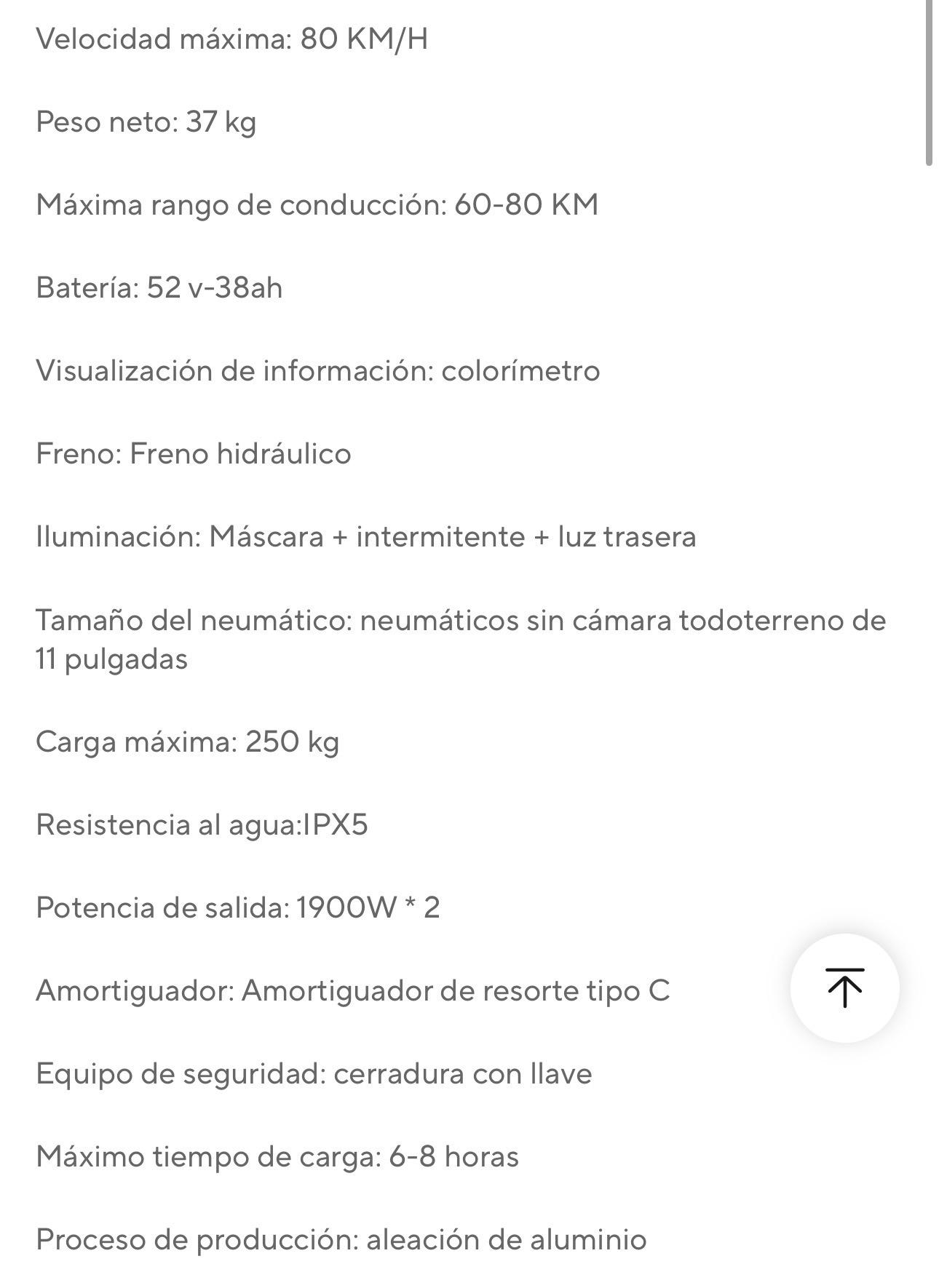 Velocidad máxima: 80 KM/H

Peso neto: 37 kg

Máxima rango de conducción: 60-80 KM

Batería: 52 v-38ah

Visualización de información: colorímetro

Freno: Freno hidráulico

Iluminación: Máscara + intermitente + luz trasera

Tamaño del neumático: neumáticos sin cámara todoterreno de 11 pulgadas

Carga máxima: 250 kg

Resistencia al agua:IPX5

Potencia de salida: 1900W * 2

Amortiguador: Amortiguador de resorte tipo C

Equipo de seguridad: cerradura con llave

Máximo tiempo de carga: 6-8 horas

Proceso de producción: aleación de aluminio